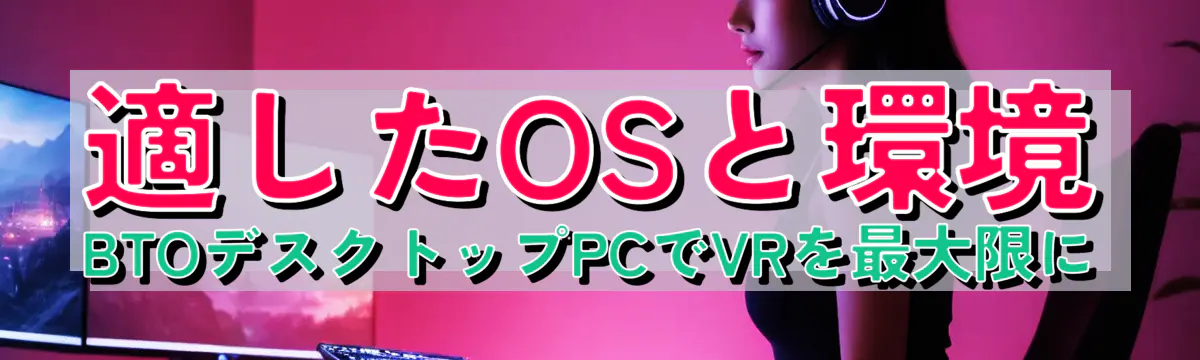 適したOSと環境
BTOデスクトップPCでVRを最大限に